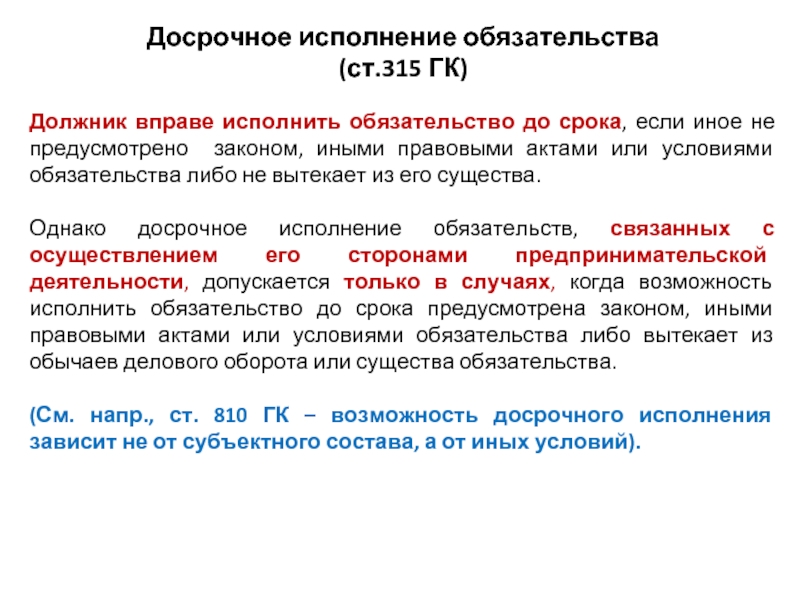 Досрочное исполнение обязательства
(ст.315 ГК)

Должник вправе исполнить обязательство до срока, если иное не предусмотрено законом, иными правовыми актами или условиями обязательства либо не вытекает из его существа.

Однако досрочное исполнение обязательств, связанных с осуществлением его сторонами предпринимательской деятельности, допускается только в случаях, когда возможность исполнить обязательство до срока предусмотрена законом, иными правовыми актами или условиями обязательства либо вытекает из обычаев делового оборота или существа обязательства.

(См. напр., ст. 810 ГК – возможность досрочного исполнения зависит не от субъектного состава, а от иных условий).